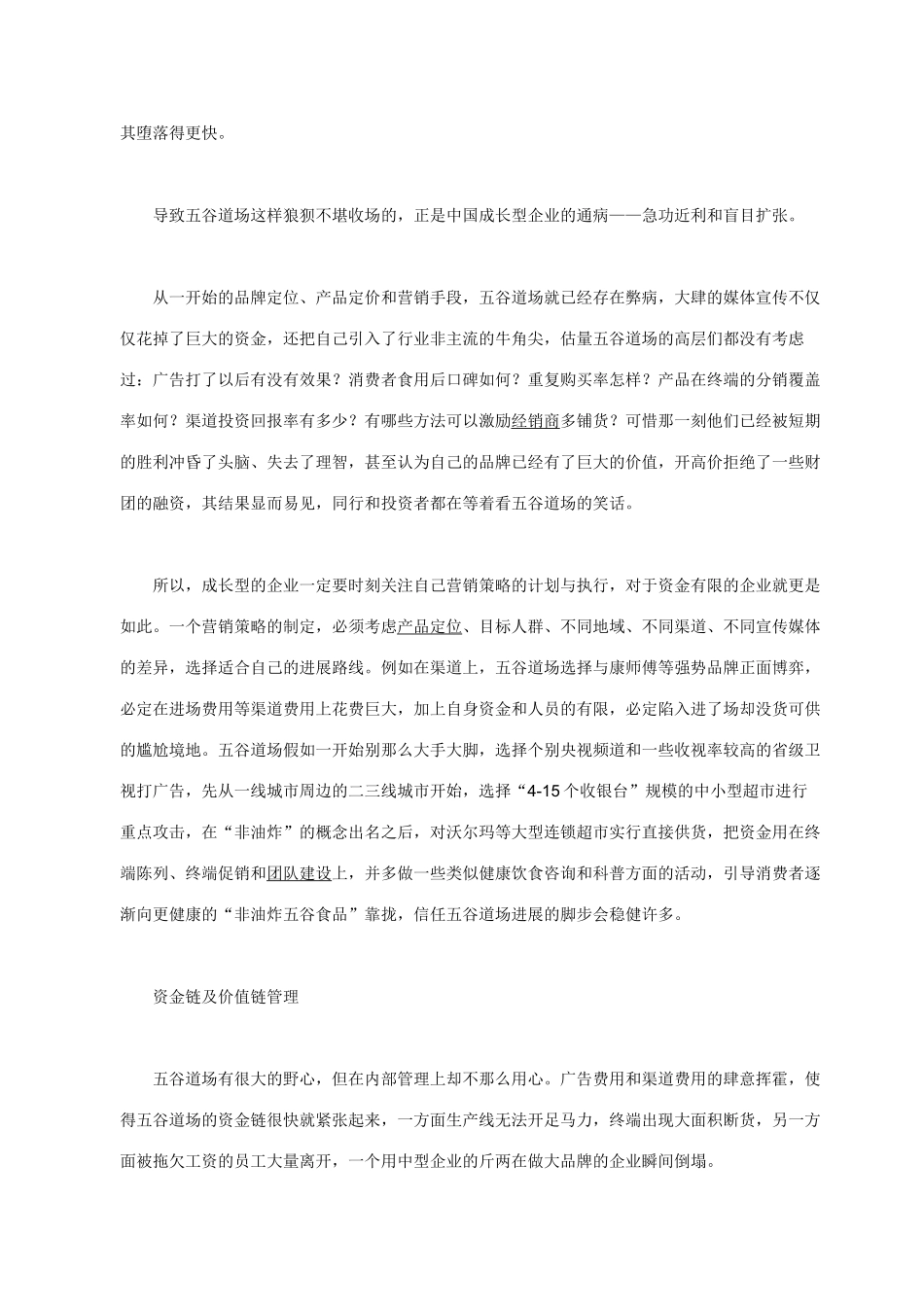 其堕落得更快。

导致五谷道场这样狼狈不堪收场的，正是中国成长型企业的通病——急功近利和盲目扩张。

从一开始的品牌定位、产品定价和营销手段，五谷道场就已经存在弊病，大肆的媒体宣传不仅仅花掉了巨大的资金，还把自己引入了行业非主流的牛角尖，估量五谷道场的高层们都没有考虑过：广告打了以后有没有效果？消费者食用后口碑如何？重复购买率怎样？产品在终端的分销覆盖率如何？渠道投资回报率有多少？有哪些方法可以激励经销商多铺货？可惜那一刻他们已经被短期的胜利冲昏了头脑、失去了理智，甚至认为自己的品牌已经有了巨大的价值，开高价拒绝了一些财团的融资，其结果显而易见，同行和投资者都在等着看五谷道场的笑话。

所以，成长型的企业一定要时刻关注自己营销策略的计划与执行，对于资金有限的企业就更是如此。一个营销策略的制定，必须考虑产品定位、目标人群、不同地域、不同渠道、不同宣传媒体的差异，选择适合自己的进展路线。例如在渠道上，五谷道场选择与康师傅等强势品牌正面博弈，必定在进场费用等渠道费用上花费巨大，加上自身资金和人员的有限，必定陷入进了场却没货可供的尴尬境地。五谷道场假如一开始别那么大手大脚，选择个别央视频道和一些收视率较高的省级卫视打广告，先从一线城市周边的二三线城市开始，选择“4-15个收银台”规模的中小型超市进行重点攻击，在“非油炸”的概念出名之后，对沃尔玛等大型连锁超市实行直接供货，把资金用在终端陈列、终端促销和团队建设上，并多做一些类似健康饮食咨询和科普方面的活动，引导消费者逐渐向更健康的“非油炸五谷食品”靠拢，信任五谷道场进展的脚步会稳健许多。

资金链及价值链管理

五谷道场有很大的野心，但在内部管理上却不那么用心。广告费用和渠道费用的肆意挥霍，使得五谷道场的资金链很快就紧张起来，一方面生产线无法开足马力，终端出现大面积断货，另一方面被拖欠工资的员工大量离开，一个用中型企业的斤两在做大品牌的企业瞬间倒塌。